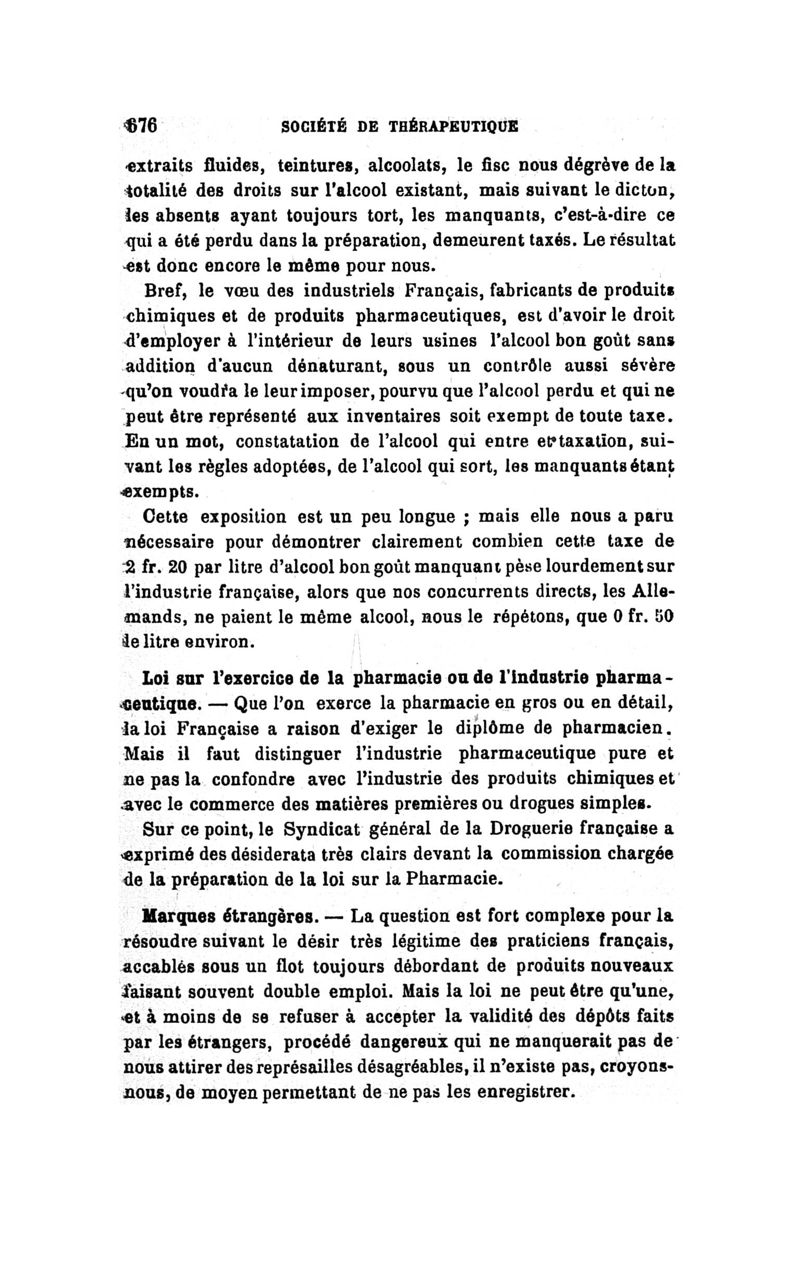 676 SOCIÉTÉ DE THÉRAPEUTIQUE

extraits fluides, teintures, alcoolats, le fisc nous dégrève de la totalité des droits sur l'alcool existant, mais suivant le dicton, les absents ayant toujours tort, les manquants, c'est-à-dire ce qui a été perdu dans la préparation, demeurent taxés. Le résultat est donc encore le même pour nous.

Bref, le vœu des industriels Français, fabricants de produits chimiques et de produits pharmaceutiques, est d'avoir le droit d'employer à l'intérieur de leurs usines l'alcool bon goût sans addition d'aucun dénaturant, sous un contrôle aussi sévère qu'on voudra le leur imposer, pourvu que l'alcool perdu et qui ne peut être représenté aux inventaires soit exempt de toute taxe. En un mot, constatation de l'alcool qui entre et taxation, suivant les règles adoptées, de l'alcool qui sort, les manquants étant exempts.

Cette exposition est un peu longue ; mais elle nous a paru nécessaire pour démontrer clairement combien cette taxe de 2 fr. 20 par litre d'alcool bon goût manquant pèse lourdement sur l'industrie française, alors que nos concurrents directs, les Allemands, ne paient le même alcool, nous le répétons, que 0 fr. 50 le litre environ.

Loi sur l'exercice de la pharmacie ou de l'industrie pharmaceutique. — Que l'on exerce la pharmacie en gros ou en détail, la loi Française a raison d'exiger le diplôme de pharmacien. Mais il faut distinguer l'industrie pharmaceutique pure et ne pas la confondre avec l'industrie des produits chimiques et avec le commerce des matières premières ou drogues simples.

Sur ce point, le Syndicat général de la Droguerie française a exprimé des désiderata très clairs devant la commission chargée de la préparation de la loi sur la Pharmacie.

Marques étrangères. — La question est fort complexe pour la résoudre suivant le désir très légitime des praticiens français, accablés sous un flot toujours débordant de produits nouveaux faisant souvent double emploi. Mais la loi ne peut être qu'une, et à moins de se refuser à accepter la validité des dépôts faits par les étrangers, procédé dangereux qui ne manquerait pas de nous attirer des représailles désagréables, il n'existe pas, croyons-nous, de moyen permettant de ne pas les enregistrer.